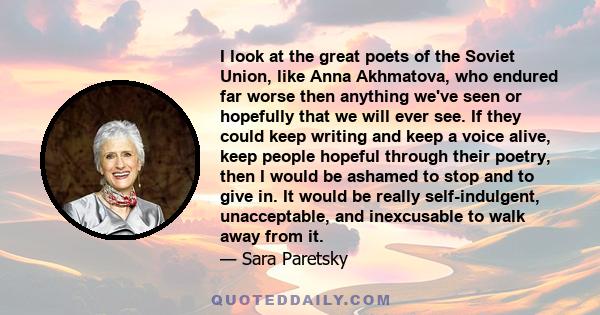 I look at the great poets of the Soviet Union, like Anna Akhmatova, who endured far worse then anything we've seen or hopefully that we will ever see. If they could keep writing and keep a voice alive, keep people hopeful through their poetry, then I would be ashamed to stop and to give in. It would be really self-indulgent, unacceptable, and inexcusable to walk away from it.
— Sara Paretsky

QUOTEDDAILY.COM